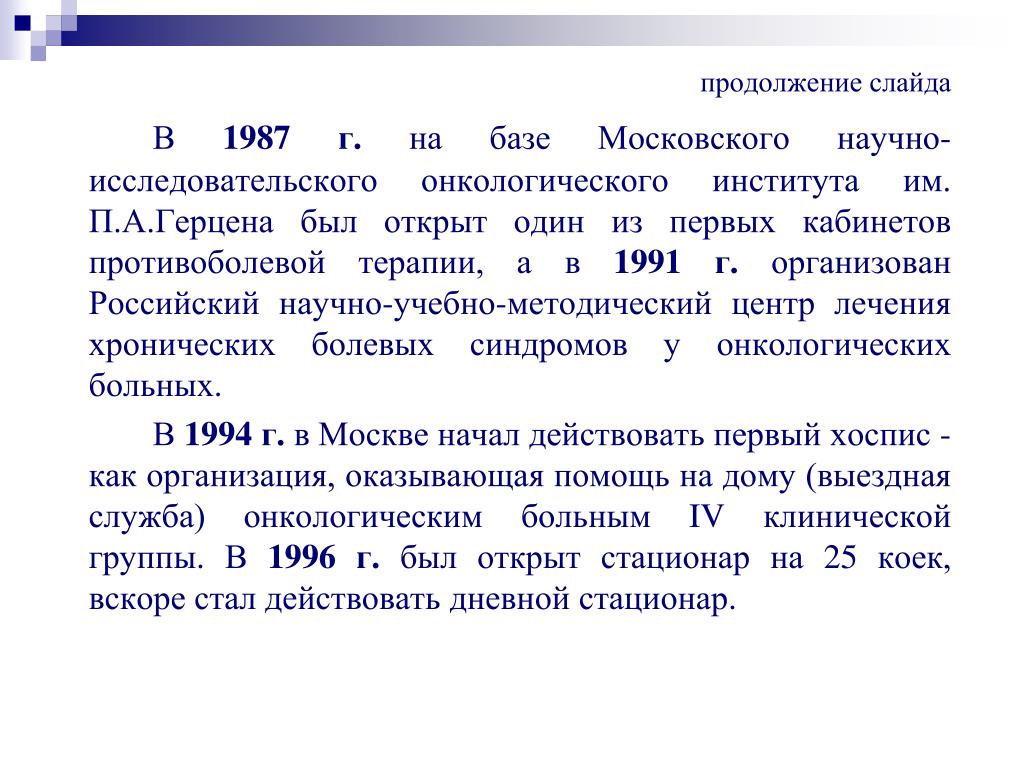 продолжение слайда

В 1987 г. на базе Московского научно-исследовательского онкологического института им. П.А.Герцена был открыт один из первых кабинетов противоболевой терапии, а в 1991 г. организован Российский научно-учебно-методический центр лечения хронических болевых синдромов у онкологических больных.

В 1994 г. в Москве начал действовать первый хоспис - как организация, оказывающая помощь на дому (выездная служба) онкологическим больным IV клинической группы. В 1996 г. был открыт стационар на 25 коек, вскоре стал действовать дневной стационар.